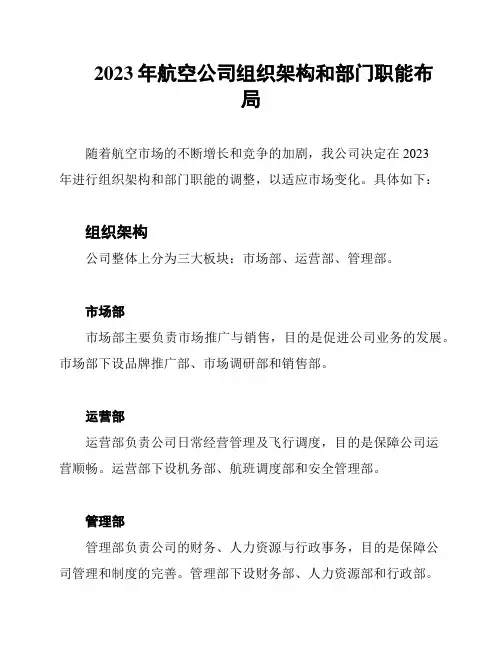 2023 年航空公司组织架构和部门职能布局

随着航空市场的不断增长和竞争的加剧，我公司决定在 2023 年进行组织架构和部门职能的调整，以适应市场变化。具体如下：

组织架构

公司整体上分为三大板块：市场部、运营部、管理部。

市场部

市场部主要负责市场推广与销售，目的是促进公司业务的发展。市场部下设品牌推广部、市场调研部和销售部。

运营部

运营部负责公司日常经营管理及飞行调度，目的是保障公司运营顺畅。运营部下设机务部、航班调度部和安全管理部。

管理部

管理部负责公司的财务、人力资源与行政事务，目的是保障公司管理和制度的完善。管理部下设财务部、人力资源部和行政部。